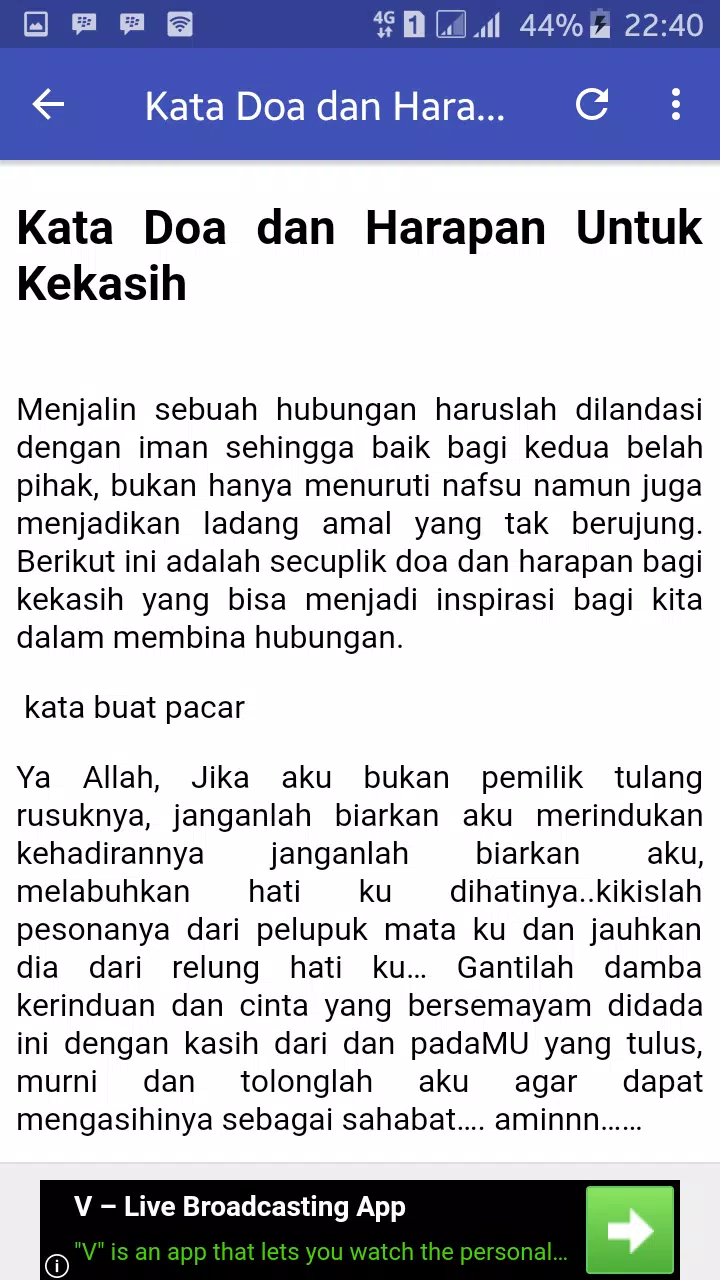 4G 1 44% 22:40

Kata Doa dan Hara...

Kata Doa dan Harapan Untuk Kekasih

Menjalin sebuah hubungan haruslah dilandasi dengan iman sehingga baik bagi kedua belah pihak, bukan hanya menuruti nafsu namun juga menjadikan ladang amal yang tak berujung. Berikut ini adalah secuplik doa dan harapan bagi kekasih yang bisa menjadi inspirasi bagi kita dalam membina hubungan.

kata buat pacar

Ya Allah, Jika aku bukan pemilik tulang rusuknya, janganlah biarkan aku merindukan kehadirannya janganlah biarkan aku, melabuhkan hati ku dihatinya..kikislah pesonanya dari pelupuk mata ku dan jauhkan dia dari relung hati ku... Gantilah damba kerinduan dan cinta yang bersemayam didada ini dengan kasih dari dan padaMU yang tulus, murni dan tolonglah aku agar dapat mengasihinya sebagai sahabat.... aminnn......

V – Live Broadcasting App
"V" is an app that lets you watch the personal...